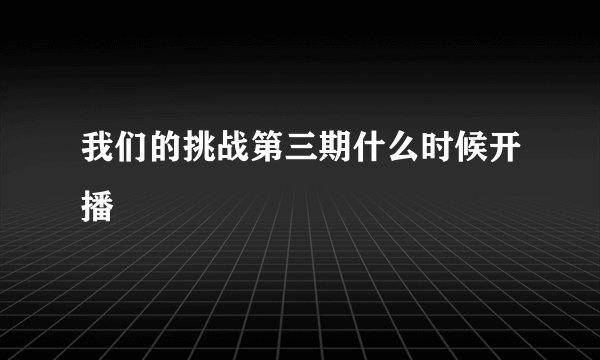 我们的挑战第三期什么时候开播